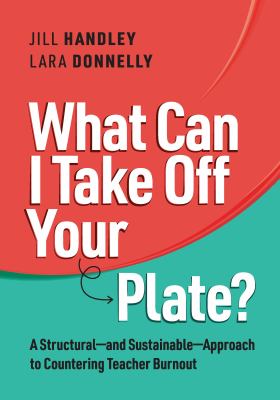 JILL HANDLEY
LARA DONNELLY

What Can I Take Off Your Plate?

A Structural—and Sustainable—Approach to Countering Teacher Burnout